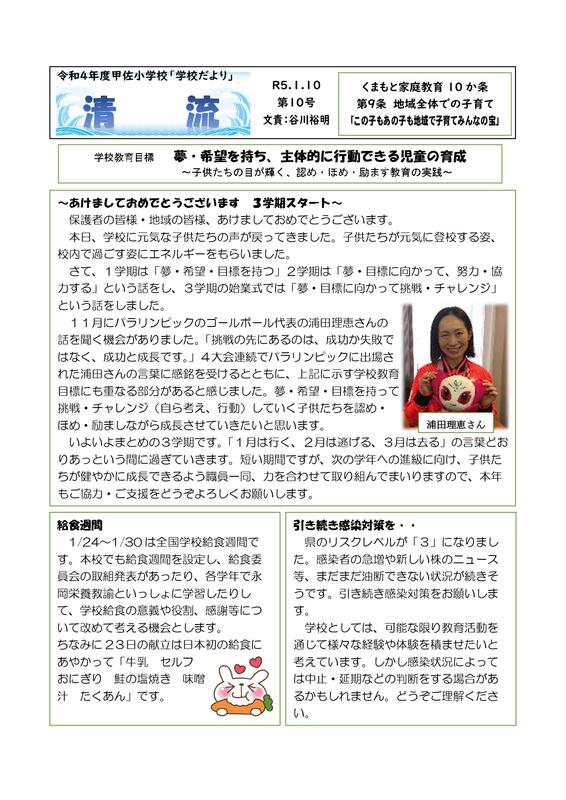 令和4年度甲佐小学校「学校だより」

清　流

R5.1.10
第10号
文責：谷川裕明

くまもと家庭教育 10か条
第9条 地域全体での子育て
「この子もあの子も地域で子育てみんなの宝」

学校教育目標　夢・希望を持ち、主体的に行動できる児童の育成
～子供たちの目が輝く、認め・ほめ・励ます教育の実践～

～あけましておめでとうございます　3学期スタート～

保護者の皆様・地域の皆様、あけましておめでとうございます。

本日、学校に元気な子供たちの声が戻ってきました。子供たちが元気に登校する姿、校内で過ごす姿にエネルギーをもらいました。

さて、1学期は「夢・希望・目標を持つ」2学期は「夢・目標に向かって、努力・協力する」という話をし、3学期の始業式では「夢・目標に向かって挑戦・チャレンジ」という話をしました。

11月にパラリンピックのゴールボール代表の浦田理恵さんの話を聞く機会がありました。「挑戦の先にあるのは、成功か失敗ではなく、成功と成長です。」4大会連続でパラリンピックに出場された浦田さんの言葉に感銘を受けるとともに、上記に示す学校教育目標にも重なる部分があると感じました。夢・希望・目標を持って挑戦・チャレンジ（自ら考え、行動）していく子供たちを認め・ほめ・励ましながら成長させていきたいと思います。

浦田理恵さん

いよいよまとめの3学期です。「1月は行く、2月は逃げる、3月は去る」の言葉どおりあっという間に過ぎていきます。短い期間ですが、次の学年への進級に向け、子供たちが健やかに成長できるよう職員一同、力を合わせて取り組んでまいりますので、本年もご協力・ご支援をどうぞよろしくお願いします。

給食週間

1/24～1/30は全国学校給食週間です。本校でも給食週間を設定し、給食委員会の取組発表があったり、各学年で永岡栄養教諭といっしょに学習したりして、学校給食の意義や役割、感謝等について改めて考える機会とします。
ちなみに23日の献立は日本初の給食にあやかって「牛乳　セルフおにぎり　鮭の塩焼き　味噌汁　たくあん」です。

引き続き感染対策を・・

県のリスクレベルが「3」になりました。感染者の急増や新しい株のニュース等、まだまだ油断できない状況が続きそうです。引き続き感染対策をお願いします。

学校としては、可能な限り教育活動を通じて様々な経験や体験を積ませたいと考えています。しかし感染状況によっては中止・延期などの判断をする場合があるかもしれません。どうぞご理解ください。